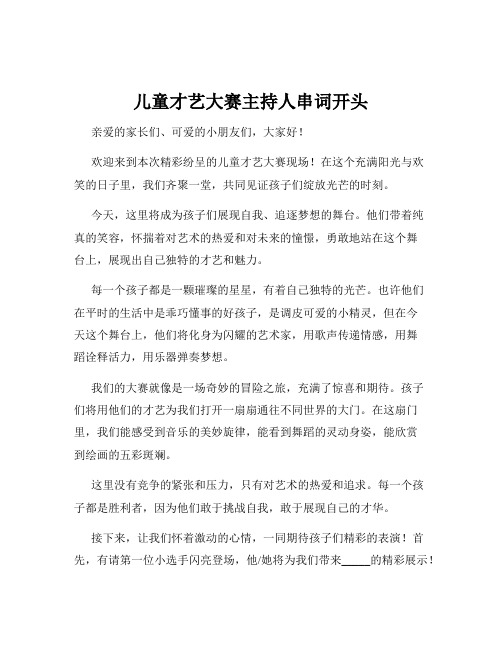 儿童才艺大赛主持人串词开头

亲爱的家长们、可爱的小朋友们，大家好！

欢迎来到本次精彩纷呈的儿童才艺大赛现场！在这个充满阳光与欢笑的日子里，我们齐聚一堂，共同见证孩子们绽放光芒的时刻。

今天，这里将成为孩子们展现自我、追逐梦想的舞台。他们带着纯真的笑容，怀揣着对艺术的热爱和对未来的憧憬，勇敢地站在这个舞台上，展现出自己独特的才艺和魅力。

每一个孩子都是一颗璀璨的星星，有着自己独特的光芒。也许他们在平时的生活中是乖巧懂事的好孩子，是调皮可爱的小精灵，但在今天这个舞台上，他们将化身为闪耀的艺术家，用歌声传递情感，用舞蹈诠释活力，用乐器弹奏梦想。

我们的大赛就像是一场奇妙的冒险之旅，充满了惊喜和期待。孩子们将用他们的才艺为我们打开一扇扇通往不同世界的大门。在这扇门里，我们能感受到音乐的美妙旋律，能看到舞蹈的灵动身姿，能欣赏到绘画的五彩斑斓。

这里没有竞争的紧张和压力，只有对艺术的热爱和追求。每一个孩子都是胜利者，因为他们敢于挑战自我，敢于展现自己的才华。

接下来，让我们怀着激动的心情，一同期待孩子们精彩的表演！首先，有请第一位小选手闪亮登场，他/她将为我们带来_____的精彩展示！